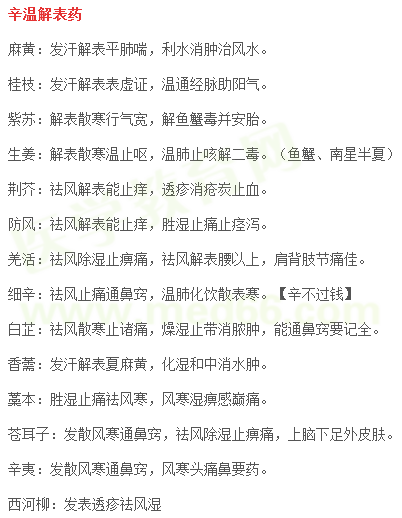 辛温解表药

麻黄：发汗解表平肺喘，利水消肿治风水。

桂枝：发汗解表表虚证，温通经脉助阳气。

紫苏：解表散寒行气宽，解鱼蟹毒并安胎。

生姜：解表散寒温止呕，温肺止咳解二毒。（鱼蟹、南星半夏）

荆芥：祛风解表能止痒，透疹消疮炭止血。

防风：祛风解表能止痒，胜湿止痛止痉泻。

羌活：祛风除湿止痹痛，祛风解表腰以上，肩背肢节痛佳。

细辛：祛风止痛通鼻窍，温肺化饮散表寒。【辛不过钱】

白芷：祛风散寒止诸痛，燥湿止带消脓肿，能通鼻窍要记全。

香薷：发汗解表夏麻黄，化湿和中消水肿。

藁本：胜湿止痛祛风寒，风寒湿痹感巅痛。

苍耳子：发散风寒通鼻窍，祛风除湿止痹痛，上脑下足外皮肤。

辛夷：发散风寒通鼻窍，风寒头痛鼻要药。

西河柳：发表透疹祛风湿

医学教育网 www.med66.com